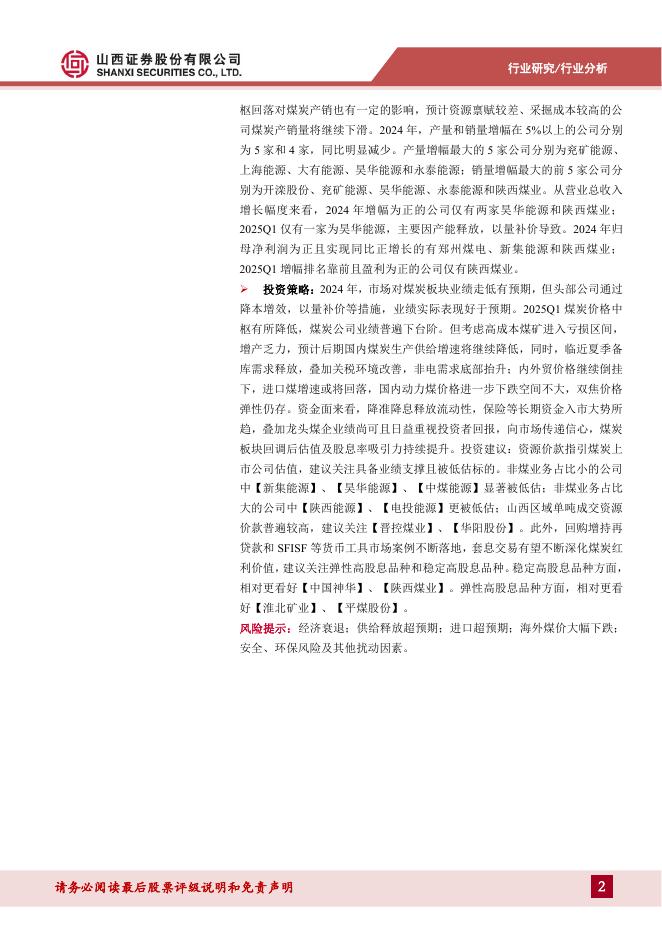 山西证券股份有限公司
SHANXI SECURITIES CO., LTD.

行业研究/行业分析

枢回落对煤炭产销也有一定的影响，预计资源禀赋较差、采掘成本较高的公司煤炭产销量将继续下滑。2024 年，产量和销量增幅在 5%以上的公司分别为 5 家和 4 家，同比明显减少。产量增幅最大的 5 家公司分别为兖矿能源、上海能源、大有能源、昊华能源和永泰能源；销量增幅最大的前 5 家公司分别为开滦股份、兖矿能源、昊华能源、永泰能源和陕西煤业。从营业总收入增长幅度来看，2024 年增幅为正的公司仅有两家昊华能源和陕西煤业；2025Q1 仅有一家为昊华能源，主要因产能释放，以量补价导致。2024 年归母净利润为正且实现同比正增长的有郑州煤电、新集能源和陕西煤业；2025Q1 增幅排名靠前且盈利为正的公司仅有陕西煤业。

➢ 投资策略：2024 年，市场对煤炭板块业绩走低有预期，但头部公司通过降本增效，以量补价等措施，业绩实际表现好于预期。2025Q1 煤炭价格中枢有所降低，煤炭公司业绩普遍下台阶。但考虑高成本煤矿进入亏损区间，增产乏力，预计后期国内煤炭生产供给增速将继续降低，同时，临近夏季备库需求释放，叠加关税环境改善，非电需求底部抬升；内外贸价格继续倒挂下，进口煤增速或将回落，国内动力煤价格进一步下跌空间不大，双焦价格弹性仍存。资金面来看，降准降息释放流动性，保险等长期资金入市大势所趋，叠加龙头煤企业绩尚可且日益重视投资者回报，向市场传递信心，煤炭板块回调后估值及股息率吸引力持续提升。投资建议：资源价款指引煤炭上市公司估值，建议关注具备业绩支撑且被低估标的。非煤业务占比小的公司中【新集能源】、【昊华能源】、【中煤能源】显著被低估；非煤业务占比大的公司中【陕西能源】、【电投能源】更被低估；山西区域单吨成交资源价款普遍较高，建议关注【晋控煤业】、【华阳股份】。此外，回购增持再贷款和 SFISF 等货币工具市场案例不断落地，套息交易有望不断深化煤炭红利价值，建议关注弹性高股息品种和稳定高股息品种。稳定高股息品种方面，相对更看好【中国神华】、【陕西煤业】。弹性高股息品种方面，相对更看好【淮北矿业】、【平煤股份】。

风险提示：经济衰退；供给释放超预期；进口超预期；海外煤价大幅下跌；安全、环保风险及其他扰动因素。

请务必阅读最后股票评级说明和免责声明

2